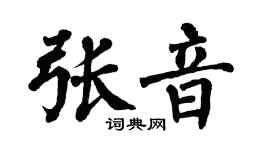 张音

词典网